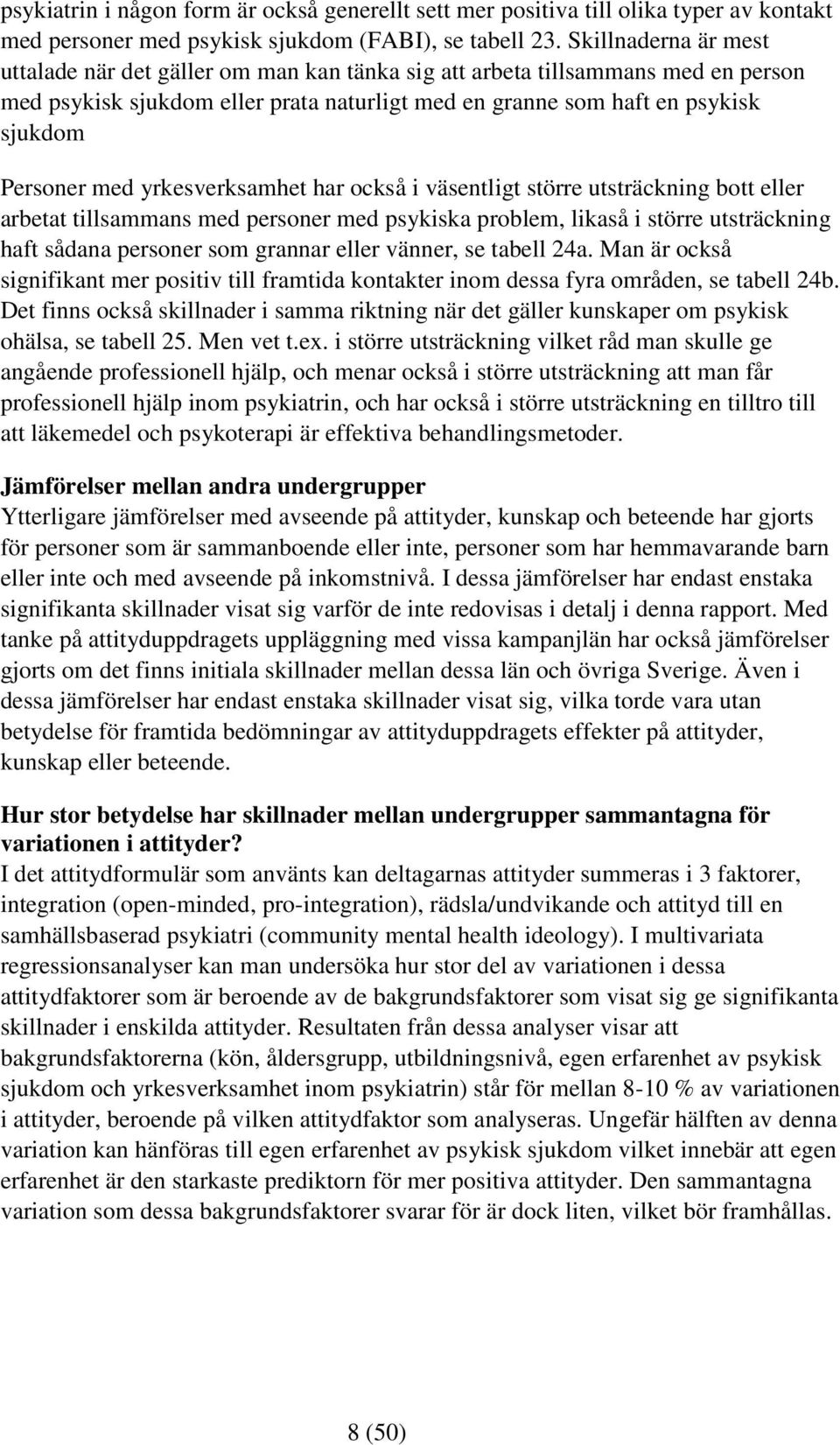 psykiatrin i någon form är också generellt sett mer positiva till olika typer av kontakt med personer med psykisk sjukdom (FABI), se tabell 23. Skillnaderna är mest uttalade när det gäller om man kan tänka sig att arbeta tillsammans med en person med psykisk sjukdom eller prata naturligt med en granne som haft en psykisk sjukdom

Personer med yrkesverksamhet har också i väsentligt större utsträckning bott eller arbetat tillsammans med personer med psykiska problem, likaså i större utsträckning haft sådana personer som grannar eller vänner, se tabell 24a. Man är också signifikant mer positiv till framtida kontakter inom dessa fyra områden, se tabell 24b. Det finns också skillnader i samma riktning när det gäller kunskaper om psykisk ohälsa, se tabell 25. Men vet t.ex. i större utsträckning vilket råd man skulle ge angående professionell hjälp, och menar också i större utsträckning att man får professionell hjälp inom psykiatrin, och har också i större utsträckning en tilltro till att läkemedel och psykoterapi är effektiva behandlingsmetoder.

Jämförelser mellan andra undergrupper
Ytterligare jämförelser med avseende på attityder, kunskap och beteende har gjorts för personer som är sammanboende eller inte, personer som har hemmavarande barn eller inte och med avseende på inkomstnivå. I dessa jämförelser har endast enstaka signifikanta skillnader visat sig varför de inte redovisas i detalj i denna rapport. Med tanke på attityduppdragets uppläggning med vissa kampanjlän har också jämförelser gjorts om det finns initiala skillnader mellan dessa län och övriga Sverige. Även i dessa jämförelser har endast enstaka skillnader visat sig, vilka torde vara utan betydelse för framtida bedömningar av attityduppdragets effekter på attityder, kunskap eller beteende.

Hur stor betydelse har skillnader mellan undergrupper sammantagna för variationen i attityder?
I det attitydformulär som använts kan deltagarnas attityder summeras i 3 faktorer, integration (open-minded, pro-integration), rädsla/undvikande och attityd till en samhällsbaserad psykiatri (community mental health ideology). I multivariata regressionsanalyser kan man undersöka hur stor del av variationen i dessa attitydfaktorer som är beroende av de bakgrundsfaktorer som visat sig ge signifikanta skillnader i enskilda attityder. Resultaten från dessa analyser visar att bakgrundsfaktorerna (kön, åldersgrupp, utbildningsnivå, egen erfarenhet av psykisk sjukdom och yrkesverksamhet inom psykiatrin) står för mellan 8-10 % av variationen i attityder, beroende på vilken attitydfaktor som analyseras. Ungefär hälften av denna variation kan hänföras till egen erfarenhet av psykisk sjukdom vilket innebär att egen erfarenhet är den starkaste prediktorn för mer positiva attityder. Den sammantagna variation som dessa bakgrundsfaktorer svarar för är dock liten, vilket bör framhållas.

8 (50)